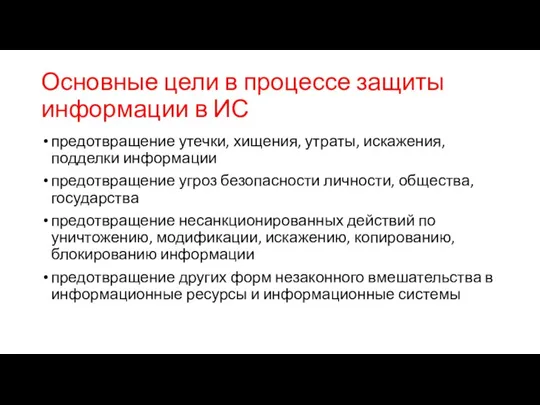 Основные цели в процессе защиты информации в ИС

• предотвращение утечки, хищения, утраты, искажения, подделки информации

• предотвращение угроз безопасности личности, общества, государства

• предотвращение несанкционированных действий по уничтожению, модификации, искажению, копированию, блокированию информации

• предотвращение других форм незаконного вмешательства в информационные ресурсы и информационные системы